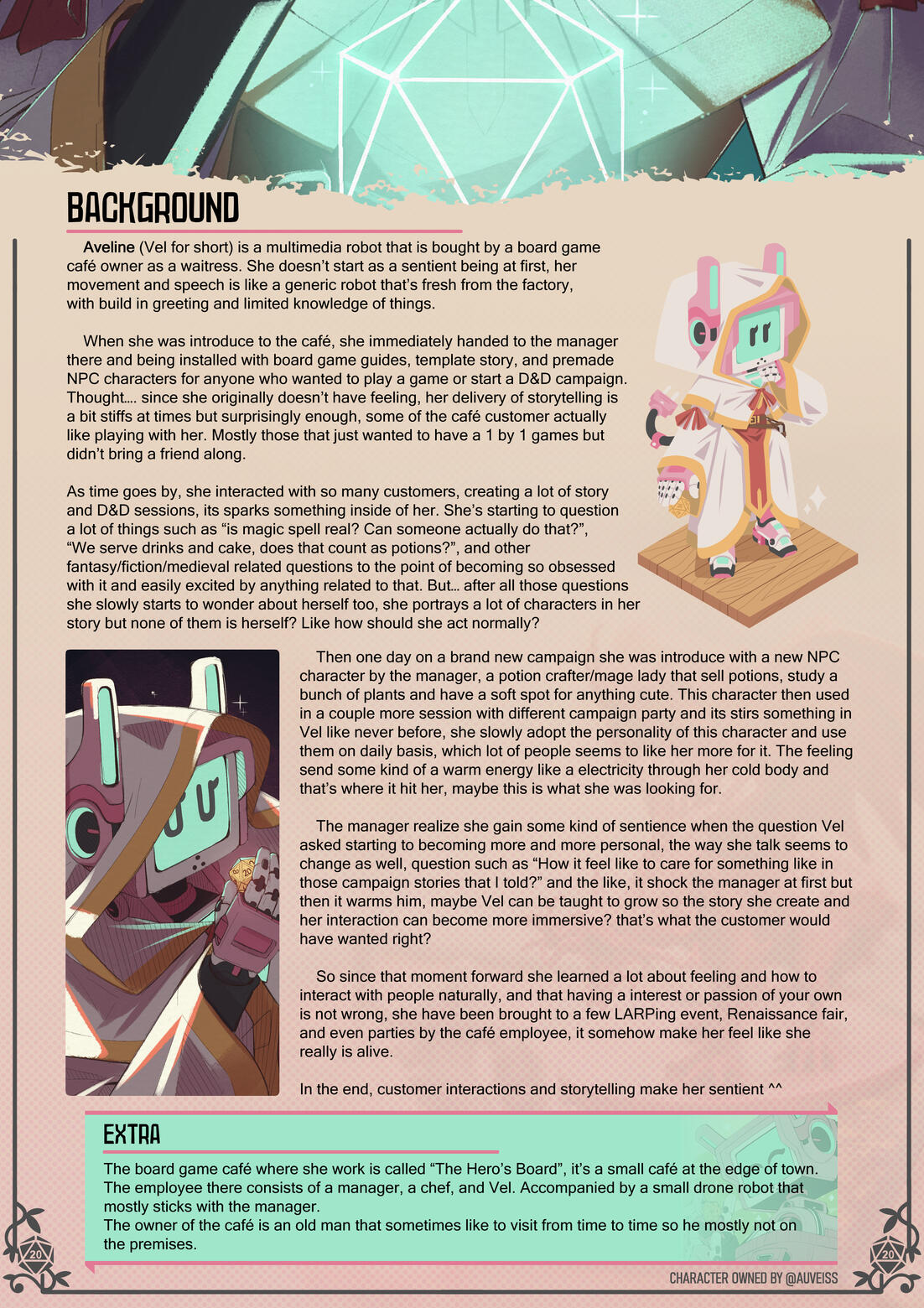 BACKGROUND

Aveline (Vel for short) is a multimedia robot that is bought by a board game café owner as a waitress. She doesn't start as a sentient being at first, her movement and speech is like a generic robot that's fresh from the factory, with build in greeting and limited knowledge of things.

When she was introduce to the café, she immediately handed to the manager there and being installed with board game guides, template story, and premade NPC characters for anyone who wanted to play a game or start a D&D campaign. Thought.... since she originally doesn't have feeling, her delivery of storytelling is a bit stiffs at times but surprisingly enough, some of the café customer actually like playing with her. Mostly those that just wanted to have a 1 by 1 games but didn't bring a friend along.

As time goes by, she interacted with so many customers, creating a lot of story and D&D sessions, its sparks something inside of her. She's starting to question a lot of things such as "is magic spell real? Can someone actually do that?", "We serve drinks and cake, does that count as potions?", and other fantasy/fiction/medieval related questions to the point of becoming so obsessed with it and easily excited by anything related to that. But... after all those questions she slowly starts to wonder about herself too, she portrays a lot of characters in her story but none of them is herself? Like how should she act normally?

Then one day on a brand new campaign she was introduce with a new NPC character by the manager, a potion crafter/mage lady that sell potions, study a bunch of plants and have a soft spot for anything cute. This character then used in a couple more session with different campaign party and its stirs something in Vel like never before, she slowly adopt the personality of this character and use them on daily basis, which lot of people seems to like her more for it. The feeling send some kind of a warm energy like a electricity through her cold body and that's where it hit her, maybe this is what she was looking for.

The manager realize she gain some kind of sentience when the question Vel asked starting to becoming more and more personal, the way she talk seems to change as well, question such as "How it feel like to care for something like in those campaign stories that I told?" and the like, it shock the manager at first but then it warms him, maybe Vel can be taught to grow so the story she create and her interaction can become more immersive? that's what the customer would have wanted right?

So since that moment forward she learned a lot about feeling and how to interact with people naturally, and that having a interest or passion of your own is not wrong, she have been brought to a few LARPing event, Renaissance fair, and even parties by the café employee, it somehow make her feel like she really is alive.

In the end, customer interactions and storytelling make her sentient ^^

EXTRA

The board game café where she work is called "The Hero's Board", it's a small café at the edge of town. The employee there consists of a manager, a chef, and Vel. Accompanied by a small drone robot that mostly sticks with the manager.
The owner of the café is an old man that sometimes like to visit from time to time so he mostly not on the premises.

20 20

CHARACTER OWNED BY @AUVEISS